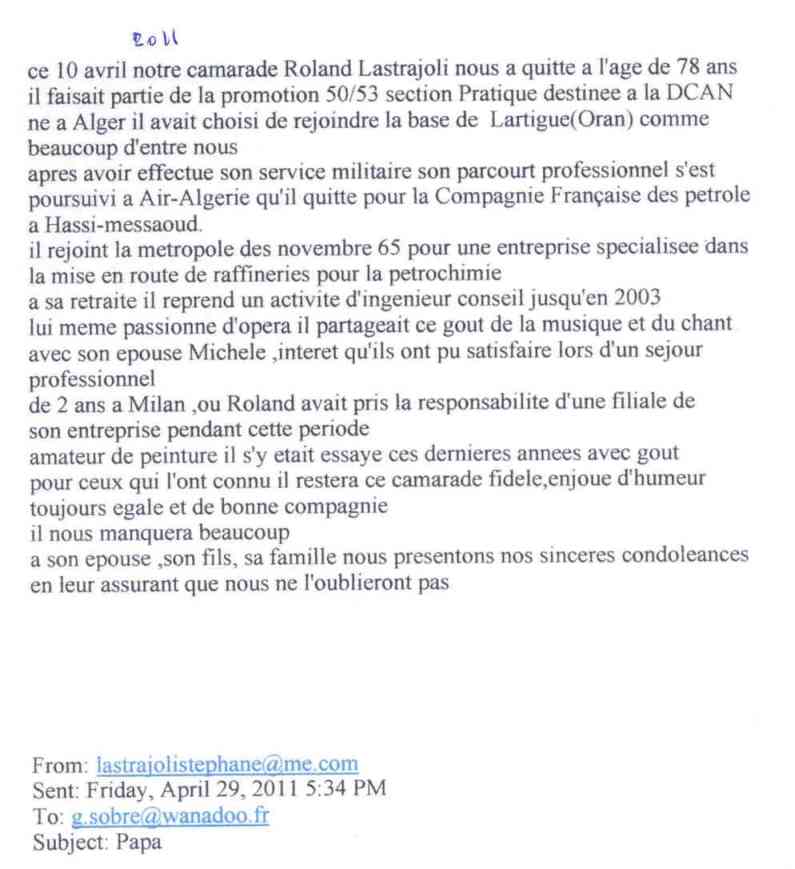 2011

ce 10 avril notre camarade Roland Lastrajoli nous a quitte a l'age de 78 ans
il faisait partie de la promotion 50/53 section Pratique destinee a la DCAN
ne a Alger il avait choisi de rejoindre la base de Lartigue(Oran) comme
beaucoup d'entre nous
apres avoir effectue son service militaire son parcourt professionnel s'est
poursuivi a Air-Algerie qu'il quitte pour la Compagnie Française des petrole
a Hassi-messaoud.
il rejoint la metropole des novembre 65 pour une entreprise specialisee dans
la mise en route de raffineries pour la petrochimie
a sa retraite il reprend un activite d'ingenieur conseil jusqu'en 2003
lui meme passionne d'opera il partageait ce gout de la musique et du chant
avec son epouse Michele ,interet qu'ils ont pu satisfaire lors d'un sejour
professionnel
de 2 ans a Milan ,ou Roland avait pris la responsabilite d'une filiale de
son entreprise pendant cette periode
amateur de peinture il s'y etait essaye ces dernieres annees avec gout
pour ceux qui l'ont connu il restera ce camarade fidele,enjoue d'humeur
toujours egale et de bonne compagnie
il nous manquera beaucoup
a son epouse ,son fils, sa famille nous presentons nos sinceres condoleances
en leur assurant que nous ne l'oublieront pas

From: lastrajolistephane@me.com
Sent: Friday, April 29, 2011 5:34 PM
To: g.sobre@wanadoo.fr
Subject: Papa